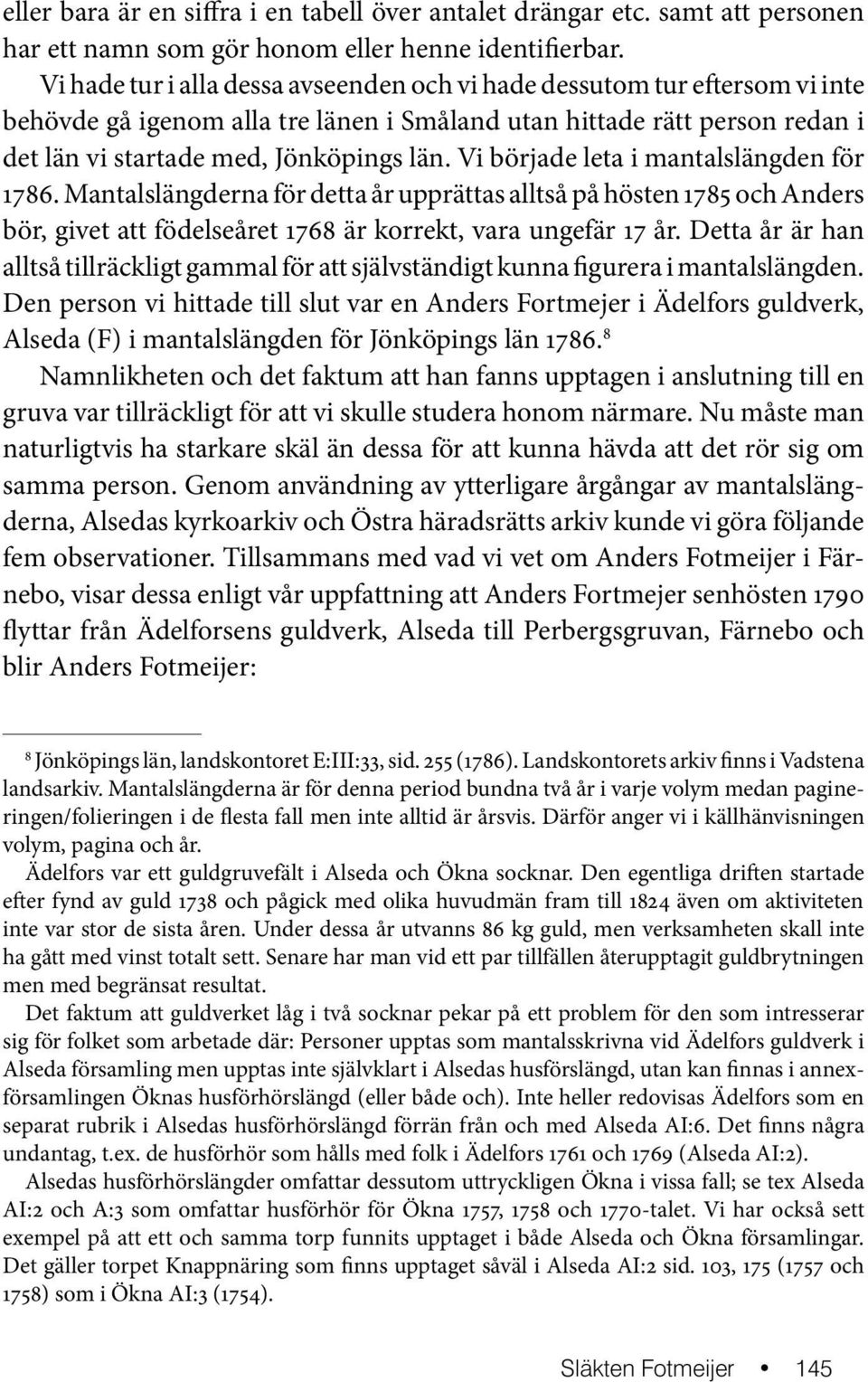 eller bara är en siffra i en tabell över antalet drängar etc. samt att personen har ett namn som gör honom eller henne identifierbar.

Vi hade tur i alla dessa avseenden och vi hade dessutom tur eftersom vi inte behövde gå igenom alla tre länen i Småland utan hittade rätt person redan i det län vi startade med, Jönköpings län. Vi började leta i mantalslängden för 1786. Mantalslängderna för detta år upprättas alltså på hösten 1785 och Anders bör, givet att födelseåret 1768 är korrekt, vara ungefär 17 år. Detta år är han alltså tillräckligt gammal för att självständigt kunna figurera i mantalslängden. Den person vi hittade till slut var en Anders Fortmejer i Ädelfors guldverk, Alseda (F) i mantalslängden för Jönköpings län 1786.$^8$

Namnlikheten och det faktum att han fanns upptagen i anslutning till en gruva var tillräckligt för att vi skulle studera honom närmare. Nu måste man naturligtvis ha starkare skäl än dessa för att kunna hävda att det rör sig om samma person. Genom användning av ytterligare årgångar av mantalslängderna, Alsedas kyrkoarkiv och Östra häradsrätts arkiv kunde vi göra följande fem observationer. Tillsammans med vad vi vet om Anders Fotmeijer i Färnebo, visar dessa enligt vår uppfattning att Anders Fortmejer senhösten 1790 flyttar från Ädelforsens guldverk, Alseda till Perbergsgruvan, Färnebo och blir Anders Fotmeijer:

$^8$ Jönköpings län, landskontoret E:III:33, sid. 255 (1786). Landskontorets arkiv finns i Vadstena landsarkiv. Mantalslängderna är för denna period bundna två år i varje volym medan pagineringen/folieringen i de flesta fall men inte alltid är årsvis. Därför anger vi i källhänvisningen volym, pagina och år.

Ädelfors var ett guldgruvefält i Alseda och Ökna socknar. Den egentliga driften startade efter fynd av guld 1738 och pågick med olika huvudmän fram till 1824 även om aktiviteten inte var stor de sista åren. Under dessa år utvanns 86 kg guld, men verksamheten skall inte ha gått med vinst totalt sett. Senare har man vid ett par tillfällen återupptagit guldbrytningen men med begränsat resultat.

Det faktum att guldverket låg i två socknar pekar på ett problem för den som intresserar sig för folket som arbetade där: Personer upptas som mantalsskrivna vid Ädelfors guldverk i Alseda församling men upptas inte självklart i Alsedas husförslängd, utan kan finnas i annexförsamlingen Öknas husförhörslängd (eller både och). Inte heller redovisas Ädelfors som en separat rubrik i Alsedas husförhörslängd förrän från och med Alseda AI:6. Det finns några undantag, t.ex. de husförhör som hålls med folk i Ädelfors 1761 och 1769 (Alseda AI:2).

Alsedas husförhörslängder omfattar dessutom uttryckligen Ökna i vissa fall; se tex Alseda AI:2 och A:3 som omfattar husförhör för Ökna 1757, 1758 och 1770-talet. Vi har också sett exempel på att ett och samma torp funnits upptaget i både Alseda och Ökna församlingar. Det gäller torpet Knappnäring som finns upptaget såväl i Alseda AI:2 sid. 103, 175 (1757 och 1758) som i Ökna AI:3 (1754).

Släkten Fotmeijer • 145